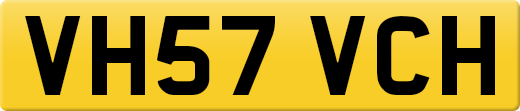 VH57 VCH